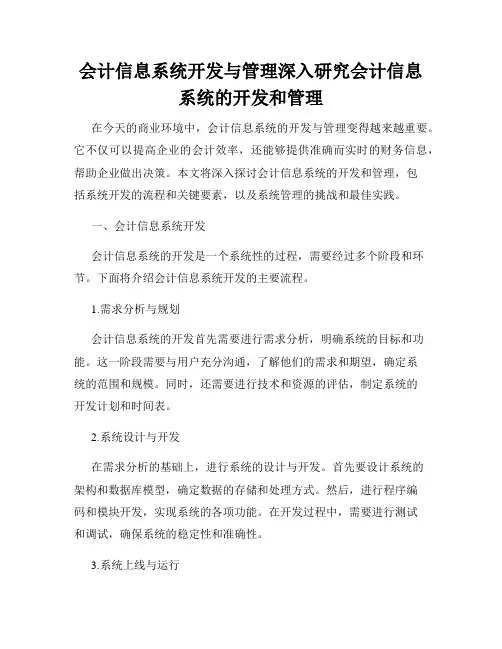 会计信息系统开发与管理深入研究会计信息系统的开发和管理

在今天的商业环境中，会计信息系统的开发与管理变得越来越重要。它不仅可以提高企业的会计效率，还能够提供准确而实时的财务信息，帮助企业做出决策。本文将深入探讨会计信息系统的开发和管理，包括系统开发的流程和关键要素，以及系统管理的挑战和最佳实践。

一、会计信息系统开发

会计信息系统的开发是一个系统性的过程，需要经过多个阶段和环节。下面将介绍会计信息系统开发的主要流程。

1.需求分析与规划

会计信息系统的开发首先需要进行需求分析，明确系统的目标和功能。这一阶段需要与用户充分沟通，了解他们的需求和期望，确定系统的范围和规模。同时，还需要进行技术和资源的评估，制定系统的开发计划和时间表。

2.系统设计与开发

在需求分析的基础上，进行系统的设计与开发。首先要设计系统的架构和数据库模型，确定数据的存储和处理方式。然后，进行程序编码和模块开发，实现系统的各项功能。在开发过程中，需要进行测试和调试，确保系统的稳定性和准确性。

3.系统上线与运行